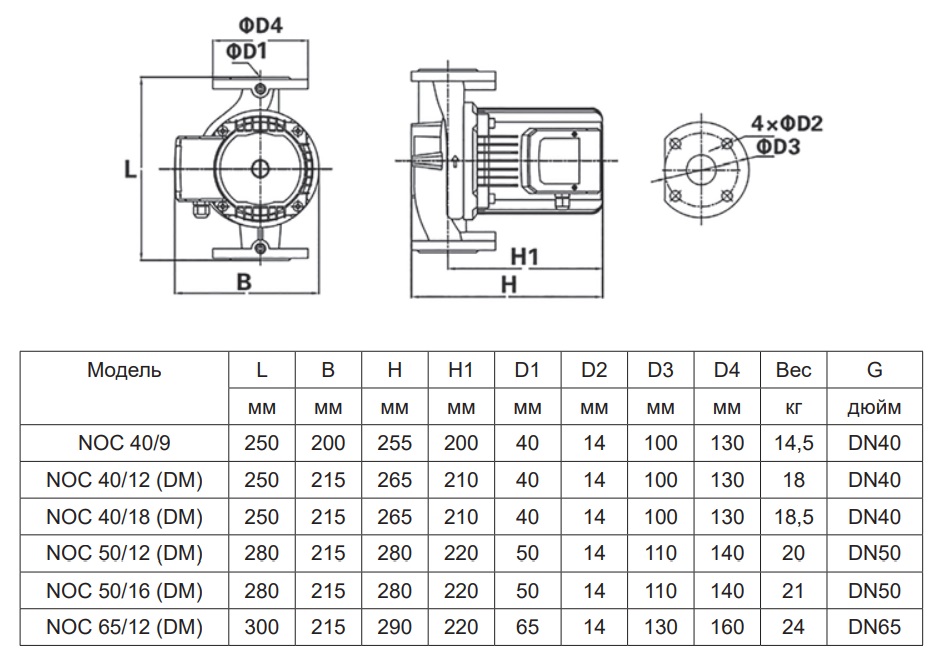 ΦD4
ΦD1
L
B
H1
H
4×ΦD2
ΦD3

| Модель | L | B | H | H1 | D1 | D2 | D3 | D4 | Вес | G |
|---|---|---|---|---|---|---|---|---|---|---|
| | мм | мм | мм | мм | мм | мм | мм | мм | кг | дюйм |
| NOC 40/9 | 250 | 200 | 255 | 200 | 40 | 14 | 100 | 130 | 14,5 | DN40 |
| NOC 40/12 (DM) | 250 | 215 | 265 | 210 | 40 | 14 | 100 | 130 | 18 | DN40 |
| NOC 40/18 (DM) | 250 | 215 | 265 | 210 | 40 | 14 | 100 | 130 | 18,5 | DN40 |
| NOC 50/12 (DM) | 280 | 215 | 280 | 220 | 50 | 14 | 110 | 140 | 20 | DN50 |
| NOC 50/16 (DM) | 280 | 215 | 280 | 220 | 50 | 14 | 110 | 140 | 21 | DN50 |
| NOC 65/12 (DM) | 300 | 215 | 290 | 220 | 65 | 14 | 130 | 160 | 24 | DN65 |